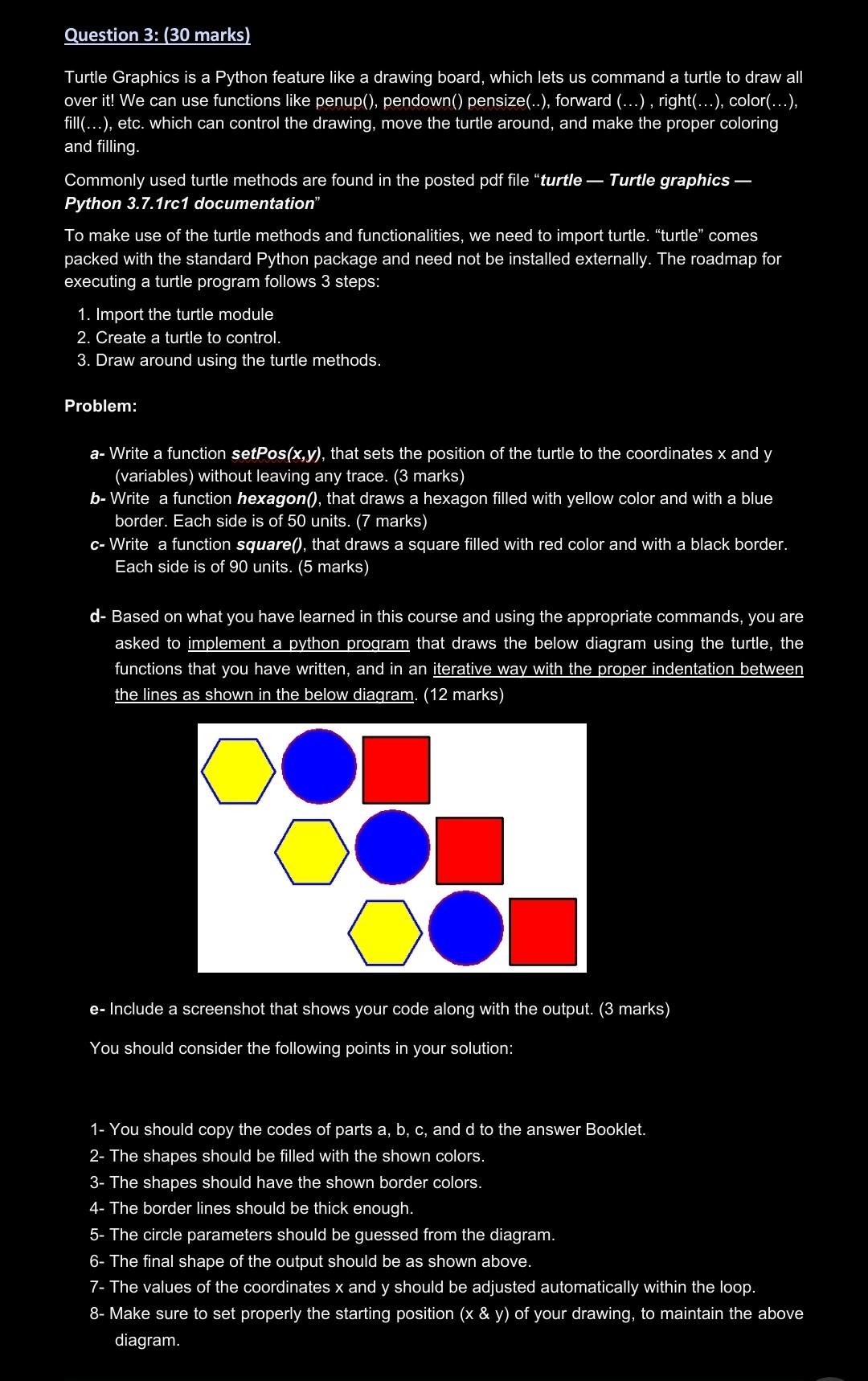 Question 3: (30 marks)

Turtle Graphics is a Python feature like a drawing board, which lets us command a turtle to draw all over it! We can use functions like penup(), pendown() pensize(..), forward (…) , right(…), color(…), fill(…), etc. which can control the drawing, move the turtle around, and make the proper coloring and filling.

Commonly used turtle methods are found in the posted pdf file "turtle — Turtle graphics — Python 3.7.1rc1 documentation"

To make use of the turtle methods and functionalities, we need to import turtle. "turtle" comes packed with the standard Python package and need not be installed externally. The roadmap for executing a turtle program follows 3 steps:

1. Import the turtle module
2. Create a turtle to control.
3. Draw around using the turtle methods.

Problem:

a- Write a function setPos(x,y), that sets the position of the turtle to the coordinates x and y (variables) without leaving any trace. (3 marks)
b- Write a function hexagon(), that draws a hexagon filled with yellow color and with a blue border. Each side is of 50 units. (7 marks)
c- Write a function square(), that draws a square filled with red color and with a black border. Each side is of 90 units. (5 marks)

d- Based on what you have learned in this course and using the appropriate commands, you are asked to implement a python program that draws the below diagram using the turtle, the functions that you have written, and in an iterative way with the proper indentation between the lines as shown in the below diagram. (12 marks)

e- Include a screenshot that shows your code along with the output. (3 marks)

You should consider the following points in your solution:

1- You should copy the codes of parts a, b, c, and d to the answer Booklet.
2- The shapes should be filled with the shown colors.
3- The shapes should have the shown border colors.
4- The border lines should be thick enough.
5- The circle parameters should be guessed from the diagram.
6- The final shape of the output should be as shown above.
7- The values of the coordinates x and y should be adjusted automatically within the loop.
8- Make sure to set properly the starting position (x & y) of your drawing, to maintain the above diagram.